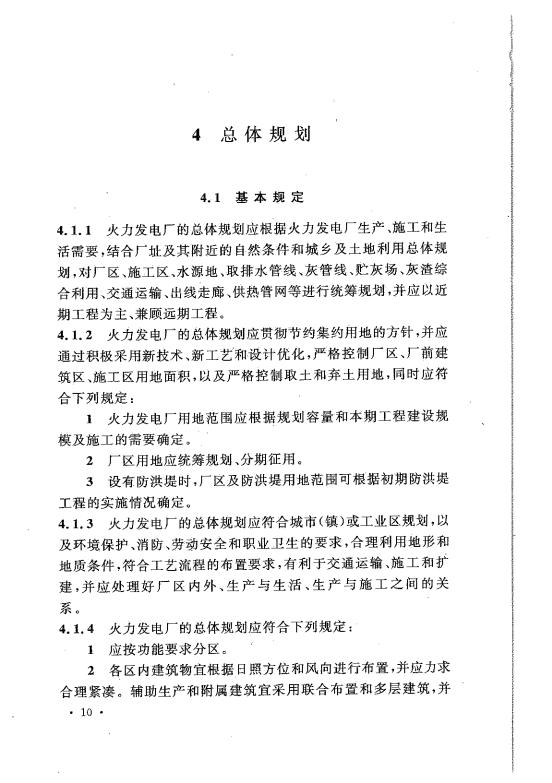 4 总体规划

4.1 基本规定

4.1.1 火力发电厂的总体规划应根据火力发电厂生产、施工和生活需要，结合厂址及其附近的自然条件和城乡及土地利用总体规划，对厂区、施工区、水源地、取排水管线、灰管线、贮灰场、灰渣综合利用、交通运输、出线走廊、供热管网等进行统筹规划，并应以近期工程为主、兼顾远期工程。

4.1.2 火力发电厂的总体规划应贯彻节约集约用地的方针，并应通过积极采用新技术、新工艺和设计优化，严格控制厂区、厂前建筑区、施工区用地面积，以及严格控制取土和弃土用地，同时应符合下列规定：

1 火力发电厂用地范围应根据规划容量和本期工程建设规模及施工的需要确定。

2 厂区用地应统筹规划、分期征用。

3 设有防洪堤时，厂区及防洪堤用地范围可根据初期防洪堤工程的实施情况确定。

4.1.3 火力发电厂的总体规划应符合城市(镇)或工业区规划，以及环境保护、消防、劳动安全和职业卫生的要求，合理利用地形和地质条件，符合工艺流程的布置要求，有利于交通运输、施工和扩建，并应处理好厂区内外、生产与生活、生产与施工之间的关系。

4.1.4 火力发电厂的总体规划应符合下列规定：

1 应按功能要求分区。

2 各区内建筑物宜根据日照方位和风向进行布置，并应力求合理紧凑。辅助生产和附属建筑宜采用联合布置和多层建筑，并

· 10 ·